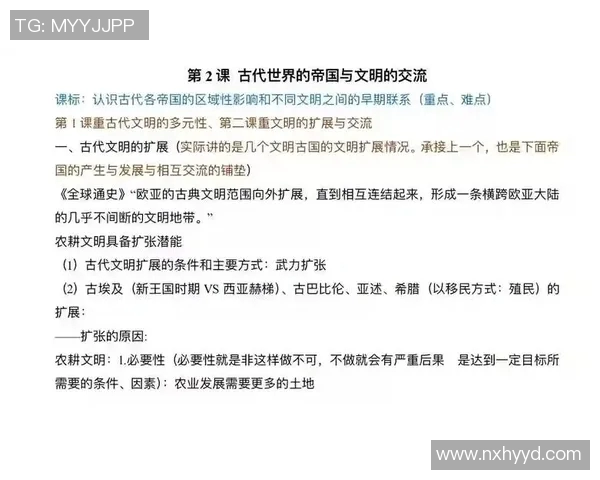 TG: MYYJJPP

第 2 课 古代世界的帝国与文明的交流

课标：认识古代各帝国的区域性影响和不同文明之间的早期联系（重点、难点）

第 1 课重古代文明的多元性、第二课重文明的扩展与交流

一、古代文明的扩展（实际讲的是几个文明古国的文明扩展情况。承接上一个，也是下面帝国的产生与发展与相互交流的铺垫）

《全球通史》“欧亚的古典文明范围向外扩展，直到相互连结起来，形成一条横跨欧亚大陆的几乎不间断的文明地带。”

农耕文明具备扩张潜能

（1）古代文明扩展的条件和主要方式：武力扩张

（2）古埃及（新王国时期 VS 西亚赫梯）、古巴比伦、亚述、希腊（以移民方式：殖民）的扩展：

——扩张的原因：

农耕文明：1.必要性（必要性就是非这样做不可，不做就会有严重后果 是达到一定目标所需要的条件、因素）：农业发展需要更多的土地

www.nxhyyd.com